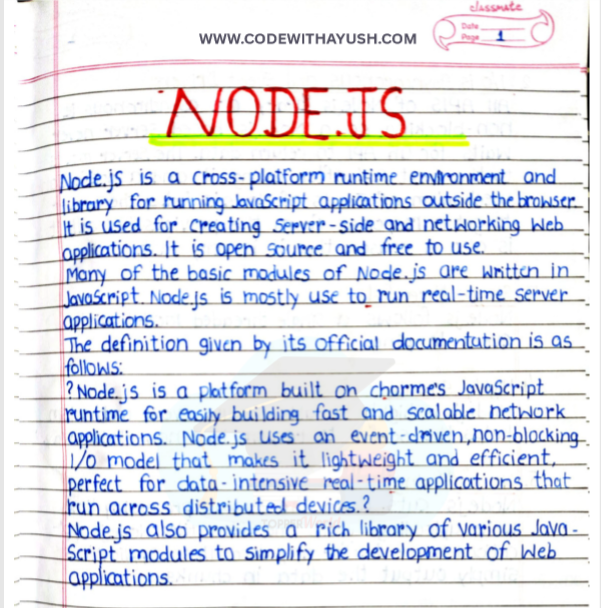 classmate
Date
Page 1

WWW.CODEWITHAYUSH.COM

NODE.JS

Node.js is a cross-platform runtime environment and library for running JavaScript applications outside the browser. It is used for creating server-side and networking web applications. It is open source and free to use.
Many of the basic modules of Node.js are written in JavaScript. Node.js is mostly use to run real-time server applications.
The definition given by its official documentation is as follows:
?Node.js is a platform built on chorme's JavaScript runtime for easily building fast and scalable network applications. Node.js uses an event-driven, non-blocking I/O model that makes it lightweight and efficient, perfect for data-intensive real-time applications that run across distributed devices.?
Node.js also provides a rich library of various JavaScript modules to simplify the development of web applications.